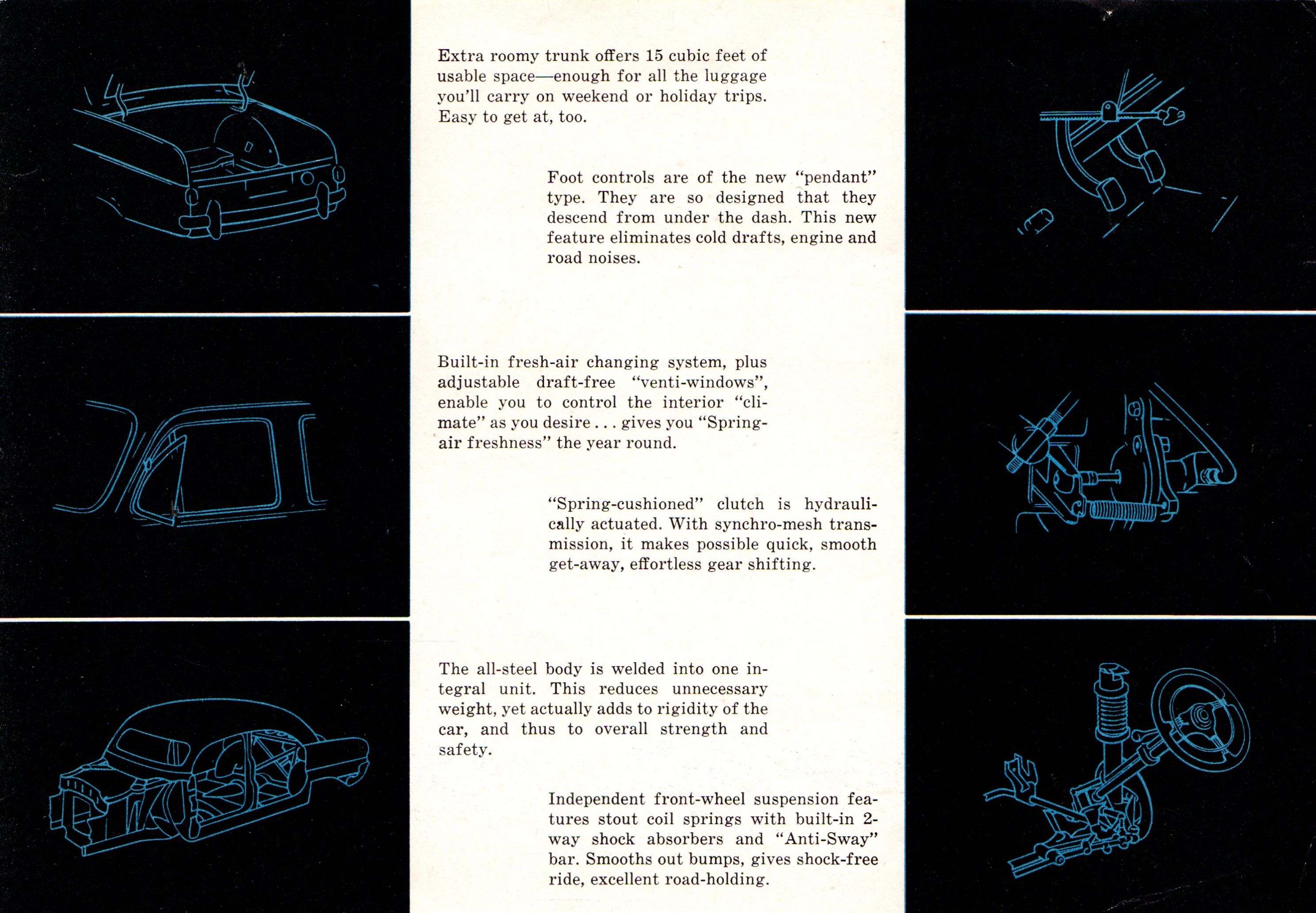 Extra roomy trunk offers 15 cubic feet of usable space—enough for all the luggage you'll carry on weekend or holiday trips. Easy to get at, too.

Foot controls are of the new "pendant" type. They are so designed that they descend from under the dash. This new feature eliminates cold drafts, engine and road noises.

Built-in fresh-air changing system, plus adjustable draft-free "venti-windows", enable you to control the interior "climate" as you desire . . . gives you "Spring-air freshness" the year round.

"Spring-cushioned" clutch is hydraulically actuated. With synchro-mesh transmission, it makes possible quick, smooth get-away, effortless gear shifting.

The all-steel body is welded into one integral unit. This reduces unnecessary weight, yet actually adds to rigidity of the car, and thus to overall strength and safety.

Independent front-wheel suspension features stout coil springs with built-in 2-way shock absorbers and "Anti-Sway" bar. Smooths out bumps, gives shock-free ride, excellent road-holding.